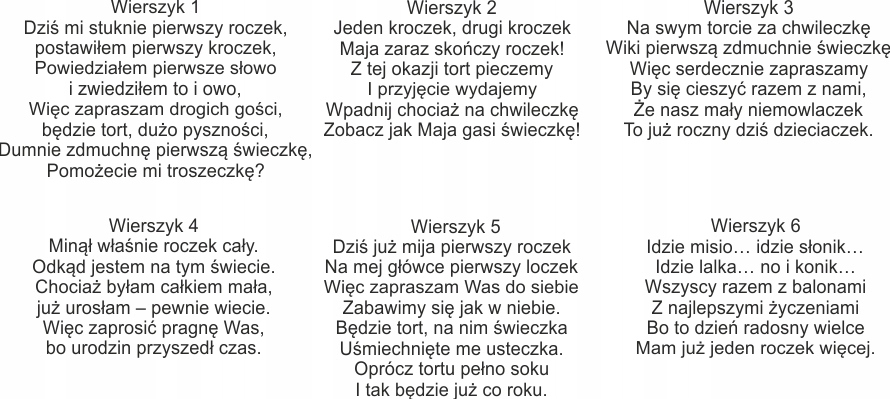 Wierszyk 1
Dziś mi stuknie pierwszy roczek,
postawiłem pierwszy kroczek,
Powiedziałem pierwsze słowo
i zwiedziłem to i owo,
Więc zapraszam drogich gości,
będzie tort, dużo pyszności,
Dumnie zdmuchnę pierwszą świeczkę,
Pomożecie mi troszeczkę?

Wierszyk 2
Jeden kroczek, drugi kroczek
Maja zaraz skończy roczek!
Z tej okazji tort pieczemy
I przyjęcie wydajemy
Wpadnij chociaż na chwileczkę
Zobacz jak Maja gasi świeczkę!

Wierszyk 3
Na swym torcie za chwileczkę
Wiki pierwszą zdmuchnie świeczkę
Więc serdecznie zapraszamy
By się cieszyć razem z nami,
Że nasz mały niemowlaczek
To już roczny dziś dzieciaczek.

Wierszyk 4
Minął właśnie roczek cały.
Odkąd jestem na tym świecie.
Chociaż byłam całkiem mała,
już urosłam – pewnie wiecie.
Więc zaprosić pragnę Was,
bo urodzin przyszedł czas.

Wierszyk 5
Dziś już mija pierwszy roczek
Na mej główce pierwszy loczek
Więc zapraszam Was do siebie
Zabawimy się jak w niebie.
Będzie tort, na nim świeczka
Uśmiechnięte me usteczka.
Oprócz tortu pełno soku
I tak będzie już co roku.

Wierszyk 6
Idzie misio… idzie słonik…
Idzie lalka… no i konik…
Wszyscy razem z balonami
Z najlepszymi życzeniami
Bo to dzień radosny wielce
Mam już jeden roczek więcej.